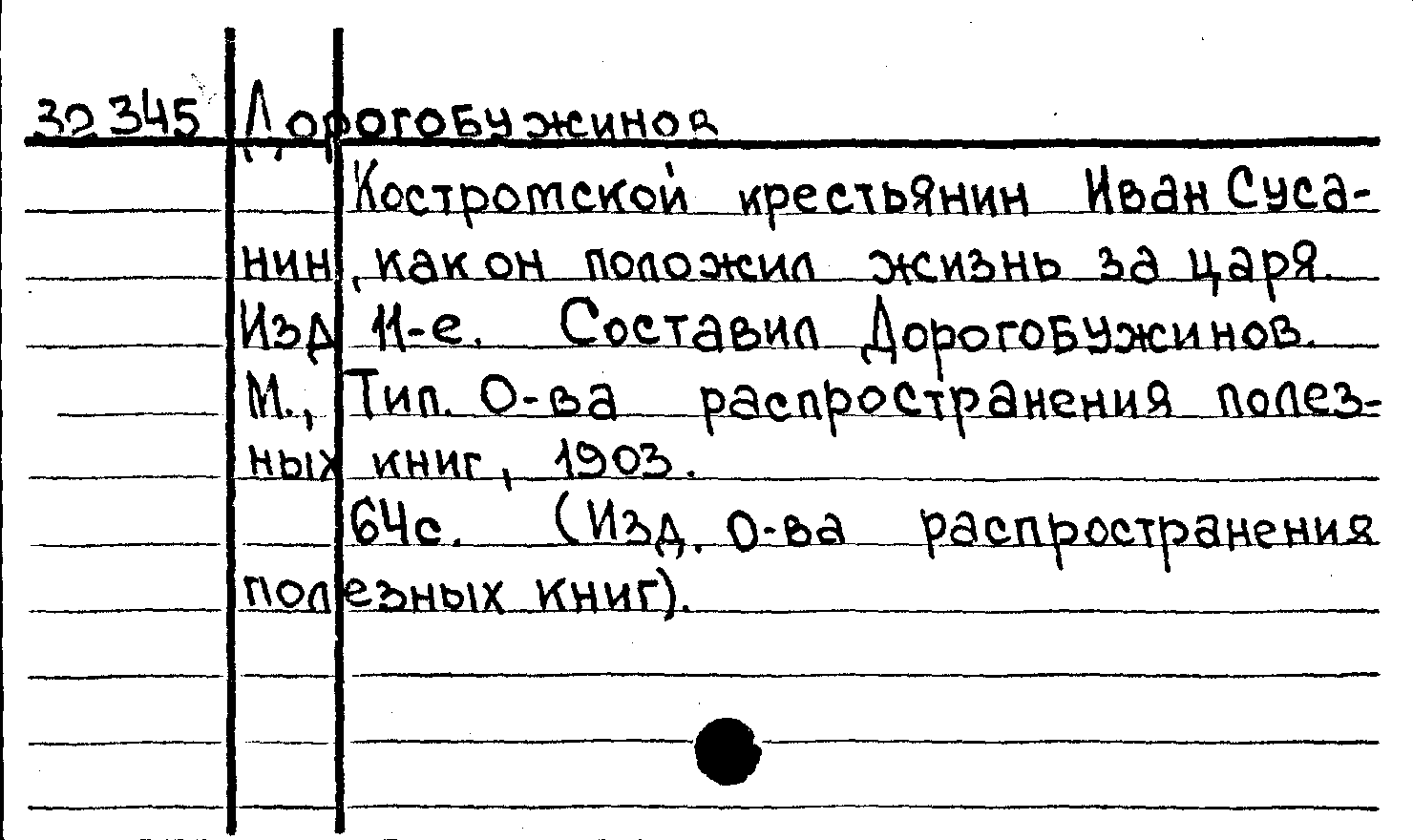 32345 Дорогобужинов

Костромской крестьянин Иван Сусанин, как он положил жизнь за царя. Изд 11-е. Составил Дорогобужинов. М., Тип. О-ва распространения полезных книг, 1903.

64с. (Изд. О-ва распространения полезных книг).